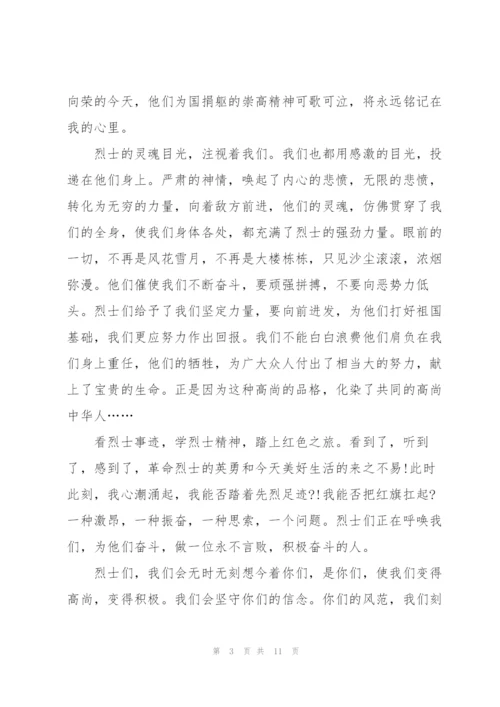 向荣的今天，他们为国捐躯的崇高精神可歌可泣，将永远铭记在我的心里。

烈士的灵魂目光，注视着我们。我们也都用感激的目光，投递在他们身上。严肃的神情，唤起了内心的悲愤，无限的悲愤，转化为无穷的力量，向着敌方前进，他们的灵魂，仿佛贯穿了我们的全身，使我们身体各处，都充满了烈士的强劲力量。眼前的一切，不再是风花雪月，不再是大楼栋栋，只见沙尘滚滚，浓烟弥漫。他们催使我们不断奋斗，要顽强拼搏，不要向恶势力低头。烈士们给予了我们坚定力量，要向前进发，为他们打好祖国基础，我们更应努力作出回报。我们不能白白浪费他们肩负在我们身上重任，他们的牺牲，为广大众人付出了相当大的努力，献上了宝贵的生命。正是因为这种高尚的品格，化染了共同的高尚中华人……

看烈士事迹，学烈士精神，踏上红色之旅。看到了，听到了，感到了，革命烈士的英勇和今天美好生活的来之不易!此时此刻，我心潮涌起，我能否踏着先烈足迹?!我能否把红旗扛起?一种激昂，一种振奋，一种思索，一个问题。烈士们正在呼唤我们，为他们奋斗，做一位永不言败，积极奋斗的人。

烈士们，我们会无时无刻想今着你们，是你们，使我们变得高尚，变得积极。我们会坚守你们的信念。你们的风范，我们刻

第 3 页 共 11 页